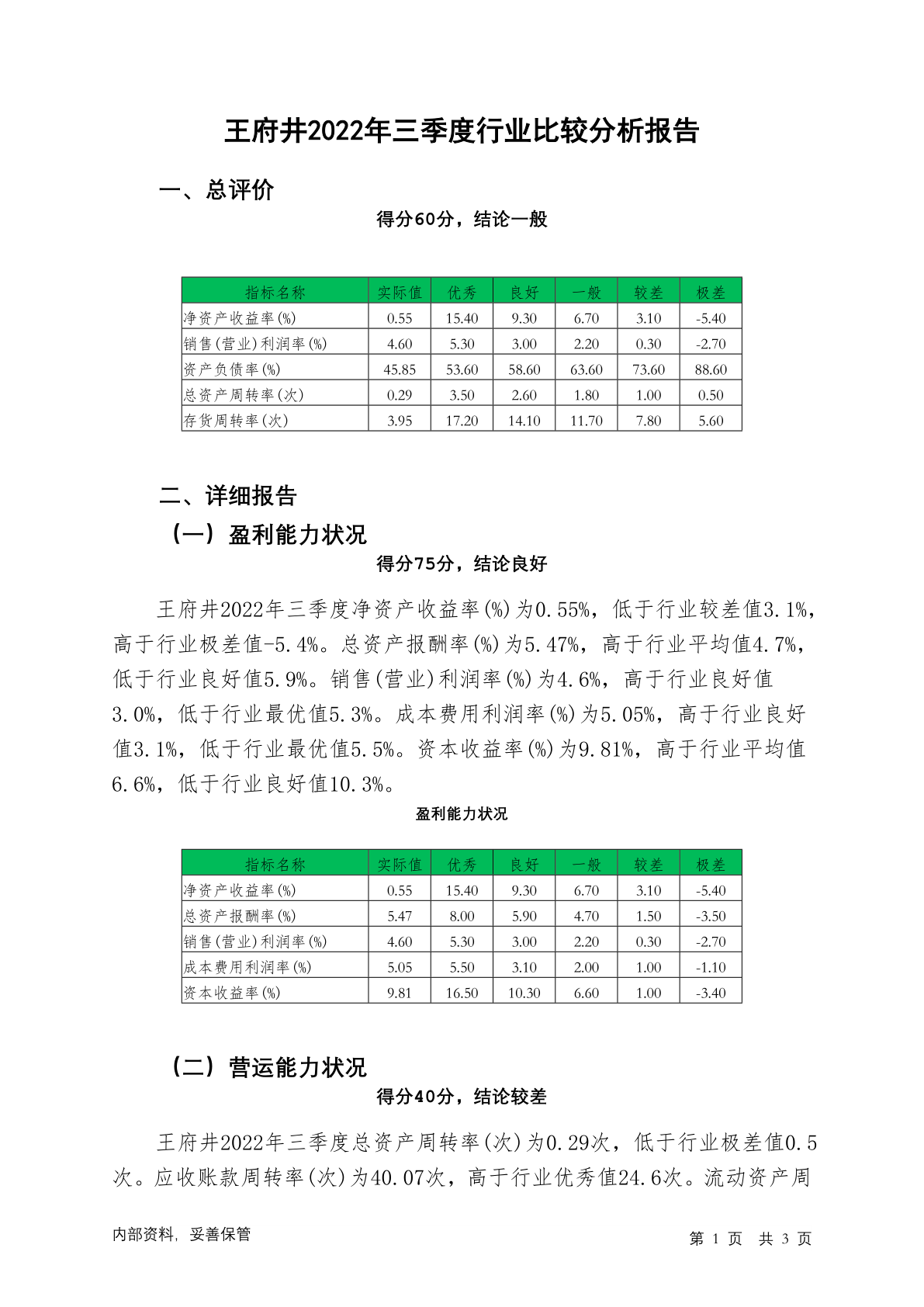 王府井2022年三季度行业比较分析报告

一、总评价

得分60分，结论一般

| 指标名称 | 实际值 | 优秀 | 良好 | 一般 | 较差 | 极差 |
|---|---|---|---|---|---|---|
| 净资产收益率(%) | 0.55 | 15.40 | 9.30 | 6.70 | 3.10 | -5.40 |
| 销售(营业)利润率(%) | 4.60 | 5.30 | 3.00 | 2.20 | 0.30 | -2.70 |
| 资产负债率(%) | 45.85 | 53.60 | 58.60 | 63.60 | 73.60 | 88.60 |
| 总资产周转率(次) | 0.29 | 3.50 | 2.60 | 1.80 | 1.00 | 0.50 |
| 存货周转率(次) | 3.95 | 17.20 | 14.10 | 11.70 | 7.80 | 5.60 |

二、详细报告

（一）盈利能力状况

得分75分，结论良好

王府井2022年三季度净资产收益率(%)为0.55%，低于行业较差值3.1%，高于行业极差值-5.4%。总资产报酬率(%)为5.47%，高于行业平均值4.7%，低于行业良好值5.9%。销售(营业)利润率(%)为4.6%，高于行业良好值3.0%，低于行业最优值5.3%。成本费用利润率(%)为5.05%，高于行业良好值3.1%，低于行业最优值5.5%。资本收益率(%)为9.81%，高于行业平均值6.6%，低于行业良好值10.3%。

盈利能力状况

| 指标名称 | 实际值 | 优秀 | 良好 | 一般 | 较差 | 极差 |
|---|---|---|---|---|---|---|
| 净资产收益率(%) | 0.55 | 15.40 | 9.30 | 6.70 | 3.10 | -5.40 |
| 总资产报酬率(%) | 5.47 | 8.00 | 5.90 | 4.70 | 1.50 | -3.50 |
| 销售(营业)利润率(%) | 4.60 | 5.30 | 3.00 | 2.20 | 0.30 | -2.70 |
| 成本费用利润率(%) | 5.05 | 5.50 | 3.10 | 2.00 | 1.00 | -1.10 |
| 资本收益率(%) | 9.81 | 16.50 | 10.30 | 6.60 | 1.00 | -3.40 |

（二）营运能力状况

得分40分，结论较差

王府井2022年三季度总资产周转率(次)为0.29次，低于行业极差值0.5次。应收账款周转率(次)为40.07次，高于行业优秀值24.6次。流动资产周

内部资料，妥善保管　　第 1 页　共 3 页